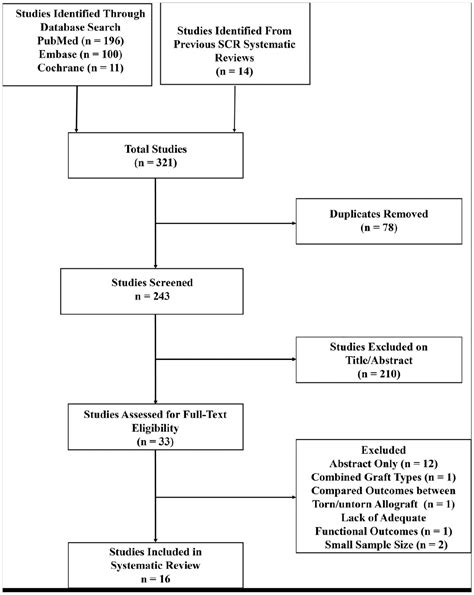 Studies Identified Through Database Search
PubMed (n = 196)
Embase (n = 100)
Cochrane (n = 11)

Studies Identified From Previous SCR Systematic Reviews
(n = 14)

Total Studies
(n = 321)

Duplicates Removed
(n = 78)

Studies Screened
n = 243

Studies Excluded on Title/Abstract
(n = 210)

Studies Assessed for Full-Text Eligibility
(n = 33)

Excluded
Abstract Only (n = 12)
Combined Graft Types (n = 1)
Compared Outcomes between Torn/untorn Allograft (n = 1)
Lack of Adequate Functional Outcomes (n = 1)
Small Sample Size (n = 2)

Studies Included in Systematic Review
n = 16